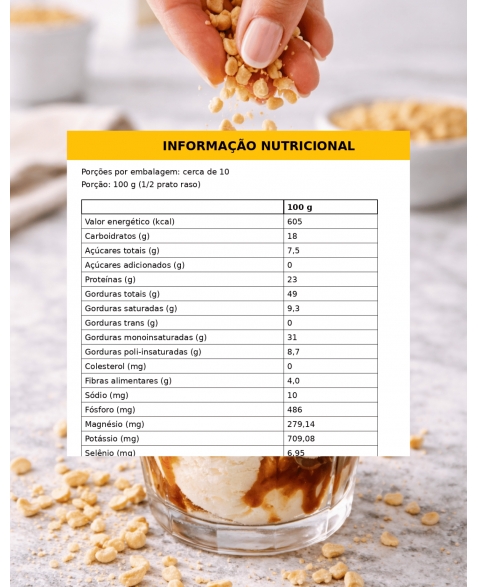 INFORMAÇÃO NUTRICIONAL

Porções por embalagem: cerca de 10
Porção: 100 g (1/2 prato raso)

| | 100 g |
|---|---|
| Valor energético (kcal) | 605 |
| Carboidratos (g) | 18 |
| Açúcares totais (g) | 7,5 |
| Açúcares adicionados (g) | 0 |
| Proteínas (g) | 23 |
| Gorduras totais (g) | 49 |
| Gorduras saturadas (g) | 9,3 |
| Gorduras trans (g) | 0 |
| Gorduras monoinsaturadas (g) | 31 |
| Gorduras poli-insaturadas (g) | 8,7 |
| Colesterol (mg) | 0 |
| Fibras alimentares (g) | 4,0 |
| Sódio (mg) | 10 |
| Fósforo (mg) | 486 |
| Magnésio (mg) | 279,14 |
| Potássio (mg) | 709,08 |
| Selênio (mg) | 6,95 |